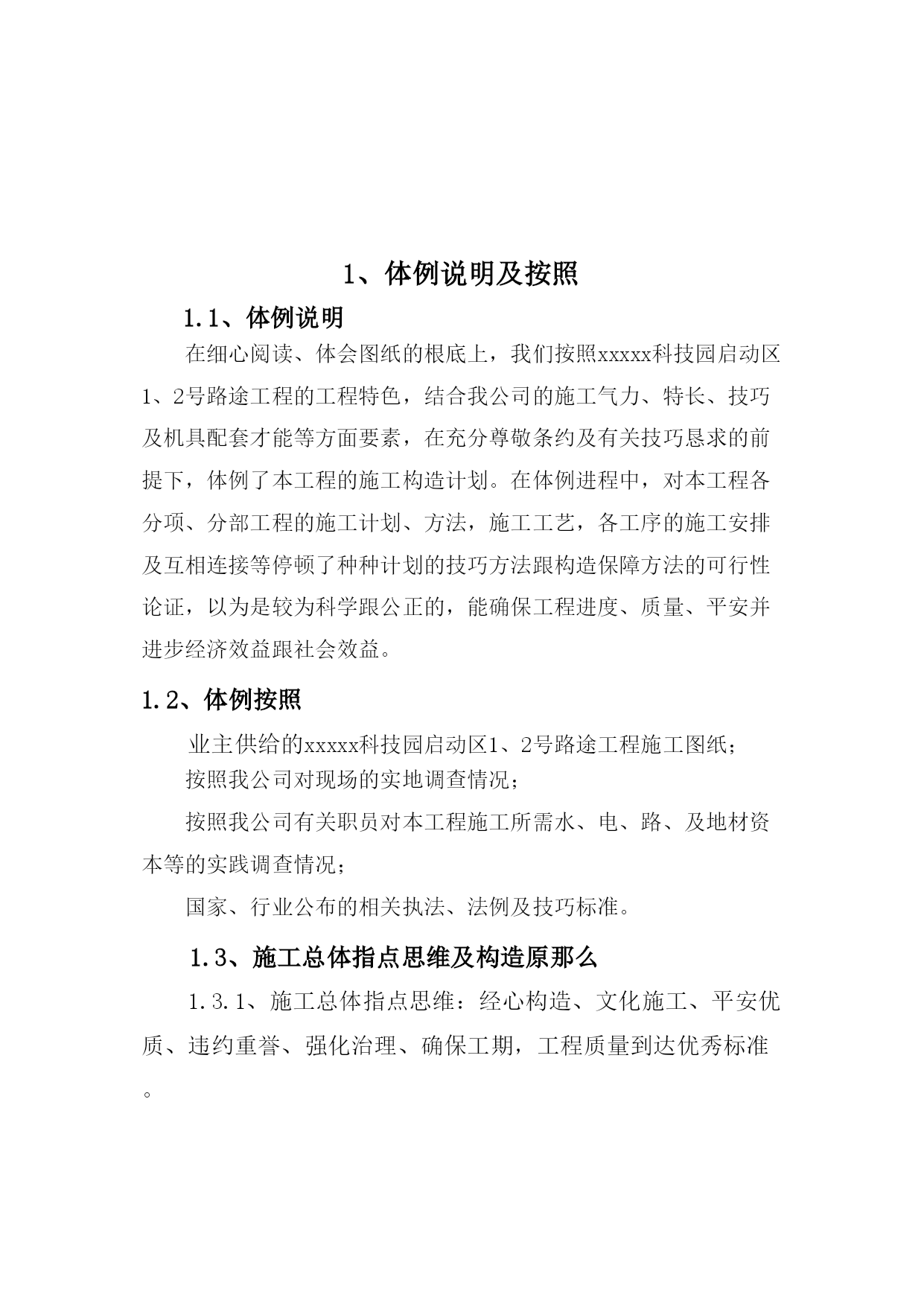 1、体例说明及按照

1.1、体例说明

在细心阅读、体会图纸的根底上，我们按照xxxxx科技园启动区1、2号路途工程的工程特色，结合我公司的施工气力、特长、技巧及机具配套才能等方面要素，在充分尊敬条约及有关技巧恳求的前提下，体例了本工程的施工构造计划。在体例进程中，对本工程各分项、分部工程的施工计划、方法，施工工艺，各工序的施工安排及互相连接等停顿了种种计划的技巧方法跟构造保障方法的可行性论证，以为是较为科学跟公正的，能确保工程进度、质量、平安并进步经济效益跟社会效益。

1.2、体例按照

业主供给的xxxxx科技园启动区1、2号路途工程施工图纸；

按照我公司对现场的实地调查情况；

按照我公司有关职员对本工程施工所需水、电、路、及地材资本等的实践调查情况；

国家、行业公布的相关执法、法例及技巧标准。

1.3、施工总体指点思维及构造原那么

1.3.1、施工总体指点思维：经心构造、文化施工、平安优质、违约重誉、强化治理、确保工期，工程质量到达优秀标准。